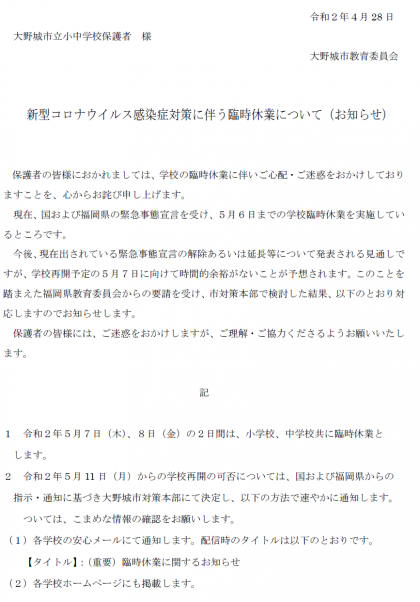 令和２年４月28日

大野城市立小中学校保護者　様

大野城市教育委員会

新型コロナウイルス感染症対策に伴う臨時休業について（お知らせ）

保護者の皆様におかれましては、学校の臨時休業に伴いご心配・ご迷惑をおかけしておりますことを、心からお詫び申し上げます。

現在、国および福岡県の緊急事態宣言を受け、５月６日までの学校臨時休業を実施しているところです。

今後、現在出されている緊急事態宣言の解除あるいは延長等について発表される見通しですが、学校再開予定の５月７日に向けて時間的余裕がないことが予想されます。このことを踏まえた福岡県教育委員会からの要請を受け、市対策本部で検討した結果、以下のとおり対応しますのでお知らせします。

保護者の皆様には、ご迷惑をおかけしますが、ご理解・ご協力くださるようお願いいたします。

記

１　令和２年５月７日（木）、８日（金）の２日間は、小学校、中学校共に臨時休業とします。

２　令和２年５月11日（月）からの学校再開の可否については、国および福岡県からの指示・通知に基づき大野城市対策本部にて決定し、以下の方法で速やかに通知します。

ついては、こまめな情報の確認をお願いします。

（１）各学校の安心メールにて通知します。配信時のタイトルは以下のとおりです。

【タイトル】：（重要）臨時休業に関するお知らせ

（２）各学校ホームページにも掲載します。